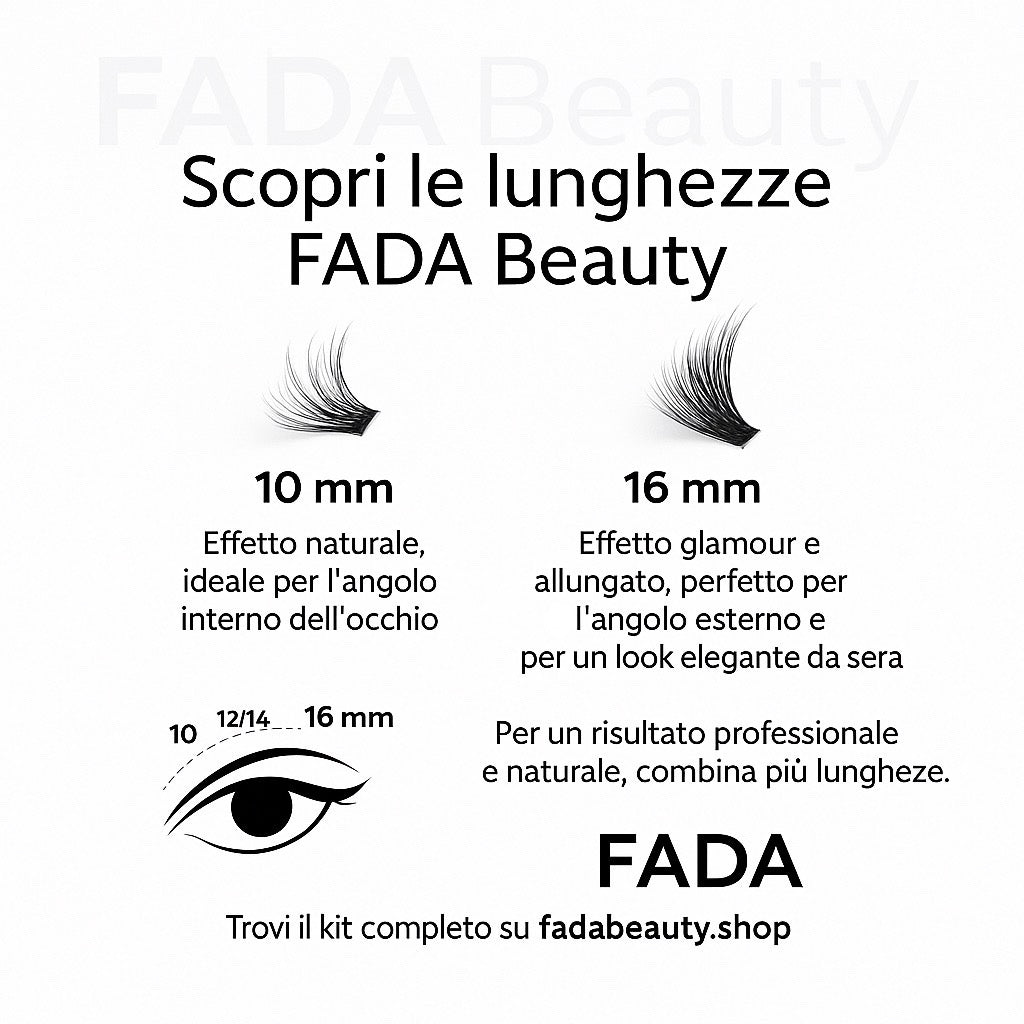 Scopri le lunghezze
FADA Beauty

10 mm

Effetto naturale, ideale per l'angolo interno dell'occhio

16 mm

Effetto glamour e allungato, perfetto per l'angolo esterno e per un look elegante da sera

10
12/14
16 mm

Per un risultato professionale e naturale, combina più lungheze.

FADA

Trovi il kit completo su fadabeauty.shop

FADA Beauty